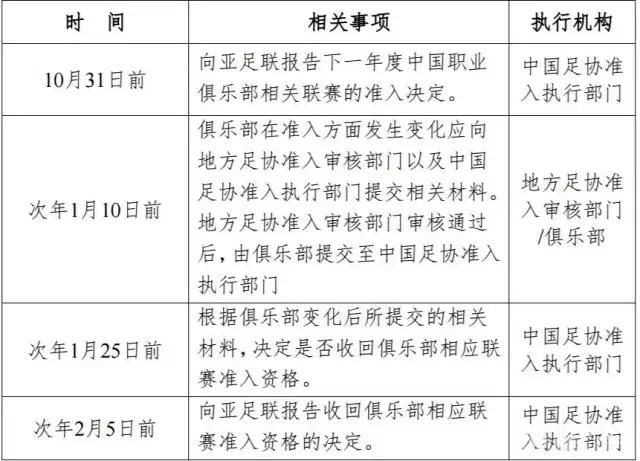 | 时　间 | 相关事项 | 执行机构 |
|---|---|---|
| 10月31日前 | 向亚足联报告下一年度中国职业俱乐部相关联赛的准入决定。 | 中国足协准入执行部门 |
| 次年1月10日前 | 俱乐部在准入方面发生变化应向地方足协准入审核部门以及中国足协准入执行部门提交相关材料。地方足协准入审核部门审核通过后，由俱乐部提交至中国足协准入执行部门 | 地方足协准入审核部门/俱乐部 |
| 次年1月25日前 | 根据俱乐部变化后所提交的相关材料，决定是否收回俱乐部相应联赛准入资格。 | 中国足协准入执行部门 |
| 次年2月5日前 | 向亚足联报告收回俱乐部相应联赛准入资格的决定。 | 中国足协准入执行部门 |